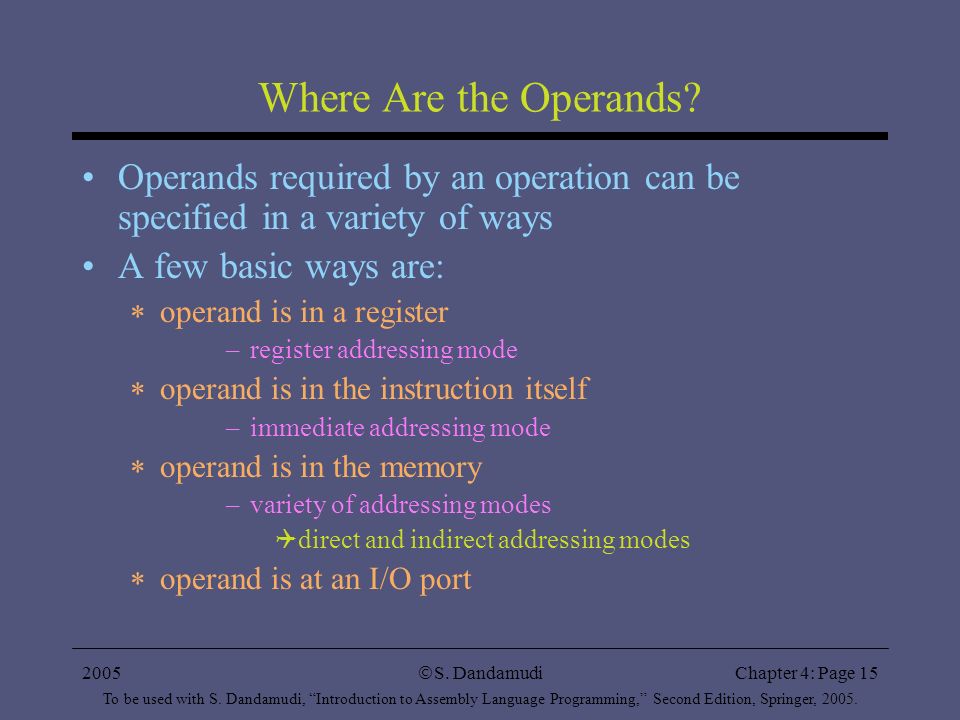 Where Are the Operands?

• Operands required by an operation can be specified in a variety of ways

• A few basic ways are:

∗ operand is in a register

– register addressing mode

∗ operand is in the instruction itself

– immediate addressing mode

∗ operand is in the memory

– variety of addressing modes

✈ direct and indirect addressing modes

∗ operand is at an I/O port

2005 ©S. Dandamudi Chapter 4: Page 15

To be used with S. Dandamudi, “Introduction to Assembly Language Programming,” Second Edition, Springer, 2005.